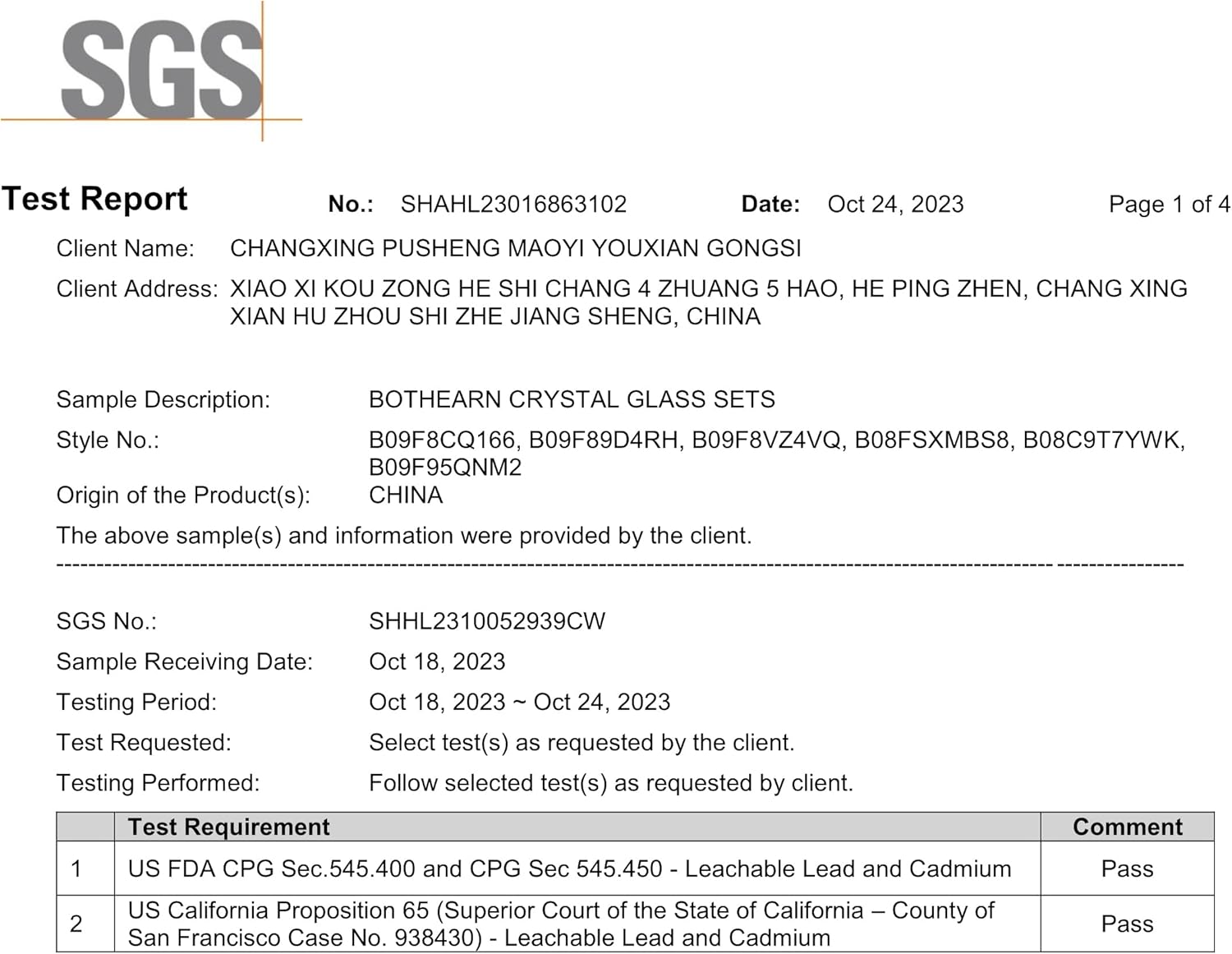 SGS

Test Report No.: SHAHL23016863102 Date: Oct 24, 2023 Page 1 of 4

Client Name: CHANGXING PUSHENG MAOYI YOUXIAN GONGSI

Client Address: XIAO XI KOU ZONG HE SHI CHANG 4 ZHUANG 5 HAO, HE PING ZHEN, CHANG XING XIAN HU ZHOU SHI ZHE JIANG SHENG, CHINA

Sample Description: BOTHEARN CRYSTAL GLASS SETS

Style No.: B09F8CQ166, B09F89D4RH, B09F8VZ4VQ, B08FSXMBS8, B08C9T7YWK, B09F95QNM2

Origin of the Product(s): CHINA

The above sample(s) and information were provided by the client.

SGS No.: SHHL2310052939CW

Sample Receiving Date: Oct 18, 2023

Testing Period: Oct 18, 2023 ~ Oct 24, 2023

Test Requested: Select test(s) as requested by the client.

Testing Performed: Follow selected test(s) as requested by client.

| | Test Requirement | Comment |
|---|---|---|
| 1 | US FDA CPG Sec.545.400 and CPG Sec 545.450 - Leachable Lead and Cadmium | Pass |
| 2 | US California Proposition 65 (Superior Court of the State of California – County of San Francisco Case No. 938430) - Leachable Lead and Cadmium | Pass |